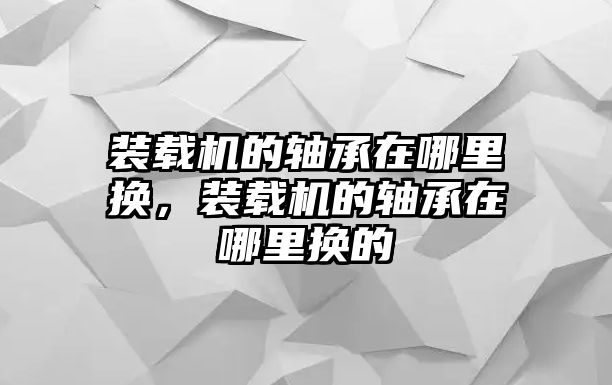 装载机的轴承在哪里换，装载机的轴承在哪里换的